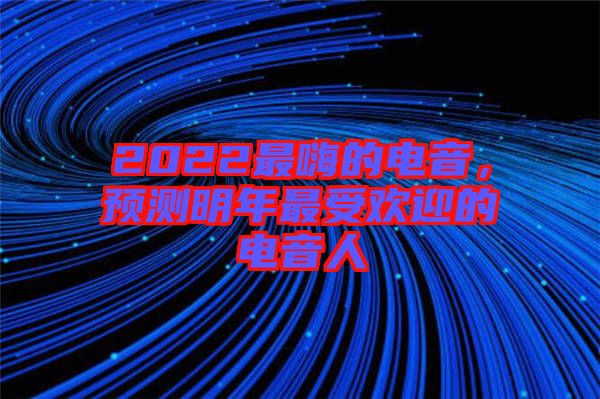 2022最嗨的电音，预测明年最受欢迎的电音人